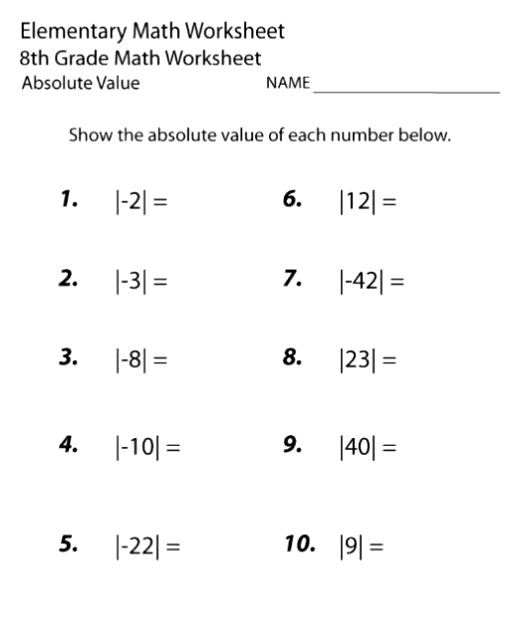 Elementary Math Worksheet
8th Grade Math Worksheet
Absolute Value NAME ____________________

Show the absolute value of each number below.

1. $|-2| =$
2. $|-3| =$
3. $|-8| =$
4. $|-10| =$
5. $|-22| =$

6. $|12| =$
7. $|-42| =$
8. $|23| =$
9. $|40| =$
10. $|9| =$